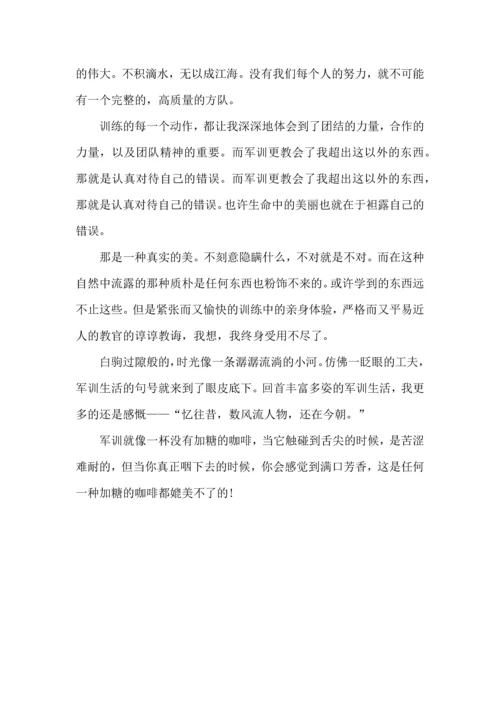 的伟大。不积滴水，无以成江海。没有我们每个人的努力，就不可能有一个完整的，高质量的方队。

训练的每一个动作，都让我深深地体会到了团结的力量，合作的力量，以及团队精神的重要。而军训更教会了我超出这以外的东西。那就是认真对待自己的错误。而军训更教会了我超出这以外的东西，那就是认真对待自己的错误。也许生命中的美丽也就在于袒露自己的错误。

那是一种真实的美。不刻意隐瞒什么，不对就是不对。而在这种自然中流露的那种质朴是任何东西也粉饰不来的。或许学到的东西远不止这些。但是紧张而又愉快的训练中的亲身体验，严格而又平易近人的教官的谆谆教诲，我想，我终身受用不尽了。

白驹过隙般的，时光像一条潺潺流淌的小河。仿佛一眨眼的工夫，军训生活的句号就来到了眼皮底下。回首丰富多姿的军训生活，我更多的还是感慨——“忆往昔，数风流人物，还在今朝。”

军训就像一杯没有加糖的咖啡，当它触碰到舌尖的时候，是苦涩难耐的，但当你真正咽下去的时候，你会感觉到满口芳香，这是任何一种加糖的咖啡都媲美不了的！